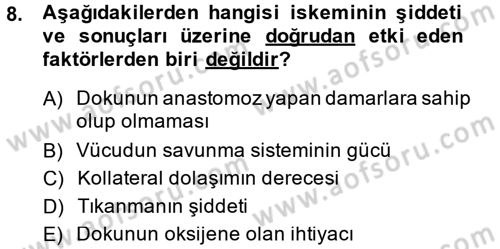 8. Aşağıdakilerden hangisi iskeminin şiddeti ve sonuçları üzerine doğrudan etki eden faktörlerden biri değildir?

A) Dokunun anastomoz yapan damarlara sahip olup olmaması
B) Vücudun savunma sisteminin gücü
C) Kollateral dolaşımın derecesi
D) Tıkanmanın şiddeti
E) Dokunun oksijene olan ihtiyacı

www.aofsoru.com